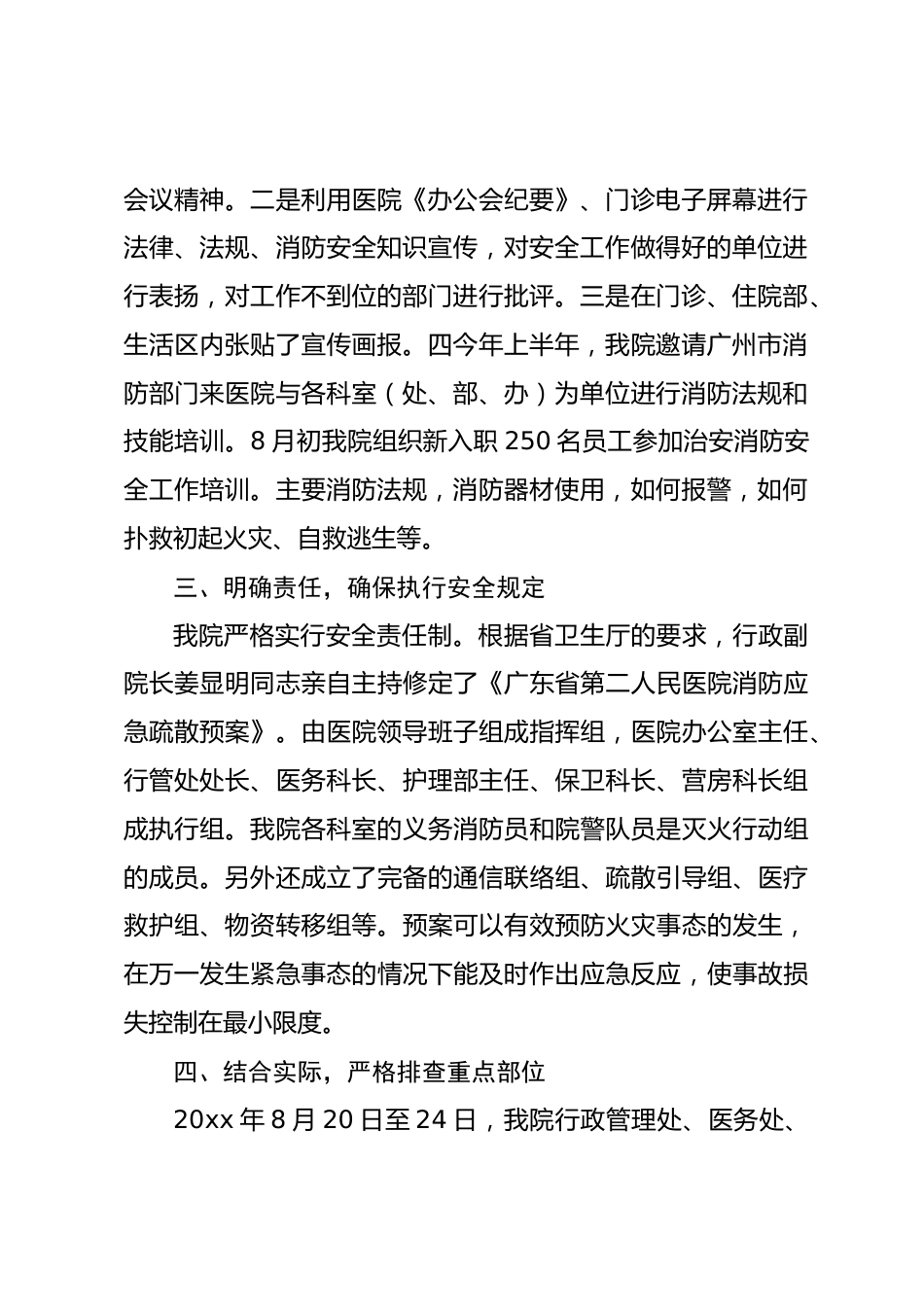 会议精神。二是利用医院《办公会纪要》、门诊电子屏幕进行法律、法规、消防安全知识宣传，对安全工作做得好的单位进行表扬，对工作不到位的部门进行批评。三是在门诊、住院部、生活区内张贴了宣传画报。四今年上半年，我院邀请广州市消防部门来医院与各科室（处、部、办）为单位进行消防法规和技能培训。8月初我院组织新入职250名员工参加治安消防安全工作培训。主要消防法规，消防器材使用，如何报警，如何扑救初起火灾、自救逃生等。

三、明确责任，确保执行安全规定

我院严格实行安全责任制。根据省卫生厅的要求，行政副院长姜显明同志亲自主持修定了《广东省第二人民医院消防应急疏散预案》。由医院领导班子组成指挥组，医院办公室主任、行管处处长、医务科长、护理部主任、保卫科长、营房科长组成执行组。我院各科室的义务消防员和院警队员是灭火行动组的成员。另外还成立了完备的通信联络组、疏散引导组、医疗救护组、物资转移组等。预案可以有效预防火灾事态的发生，在万一发生紧急事态的情况下能及时作出应急反应，使事故损失控制在最小限度。

四、结合实际，严格排查重点部位

20xx年8月20日至24日，我院行政管理处、医务处、